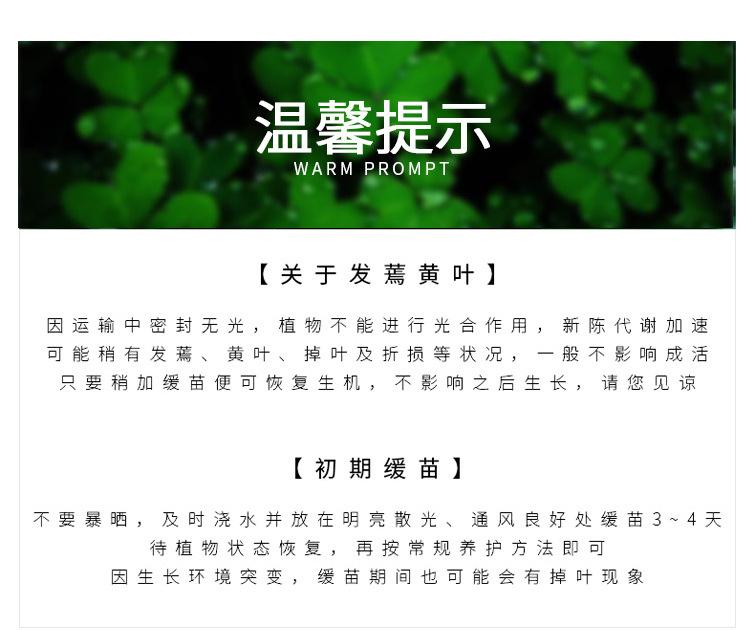 温馨提示
WARM PROMPT

【关于发蔫黄叶】

因运输中密封无光，植物不能进行光合作用，新陈代谢加速
可能稍有发蔫、黄叶、掉叶及折损等状况，一般不影响成活
只要稍加缓苗便可恢复生机，不影响之后生长，请您见谅

【初期缓苗】

不要暴晒，及时浇水并放在明亮散光、通风良好处缓苗3~4天
待植物状态恢复，再按常规养护方法即可
因生长环境突变，缓苗期间也可能会有掉叶现象